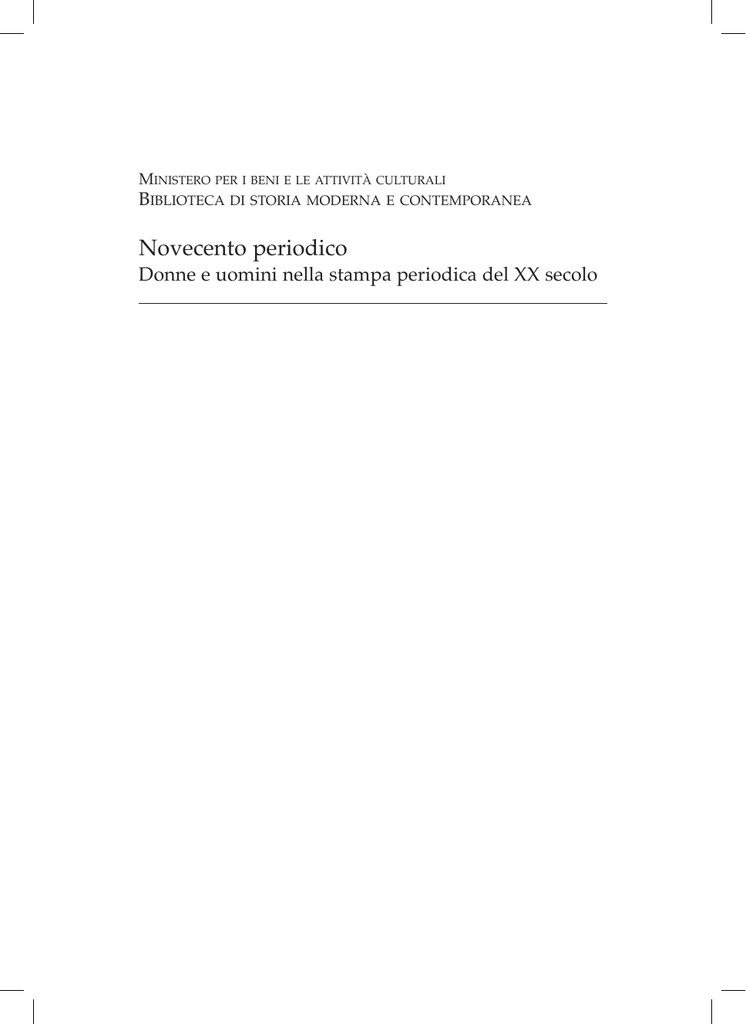 Ministero per i beni e le attività culturali
Biblioteca di storia moderna e contemporanea

Novecento periodico
Donne e uomini nella stampa periodica del XX secolo